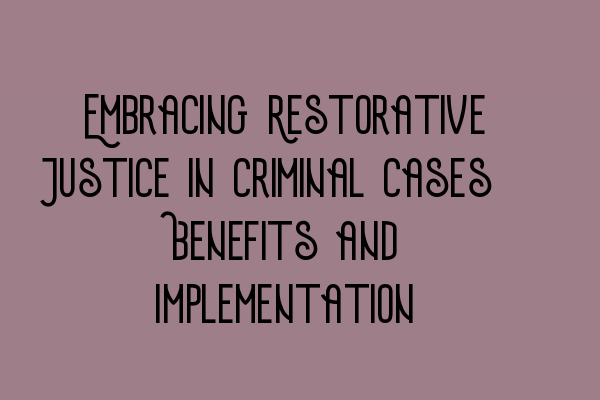 Embracing Restorative Justice in Criminal Cases Benefits and Implementation